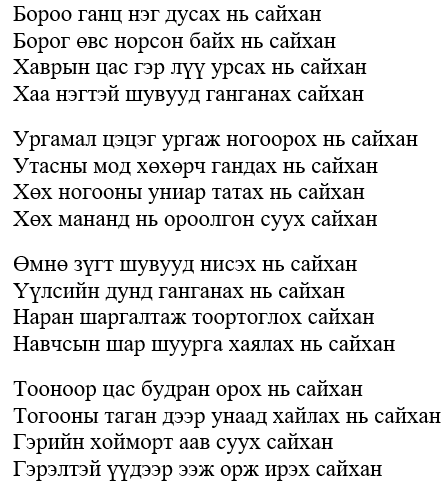 Бороо ганц нэг дусах нь сайхан
Борог өвс норсон байх нь сайхан
Хаврын цас гэр лүү урсах нь сайхан
Хаа нэгтэй шувууд ганганах сайхан

Ургамал цэцэг ургаж ногоорох нь сайхан
Утасны мод хөхөрч гандах нь сайхан
Хөх ногооны униар татах нь сайхан
Хөх мананд нь ороолгон суух сайхан

Өмнө зүгт шувууд нисэх нь сайхан
Үүлсийн дунд ганганах нь сайхан
Наран шаргалтаж тоортоглох сайхан
Навчсын шар шуурга хаялах нь сайхан

Тооноор цас будран орох нь сайхан
Тогооны таган дээр унаад хайлах нь сайхан
Гэрийн хойморт аав суух сайхан
Гэрэлтэй үүдээр ээж орж ирэх сайхан